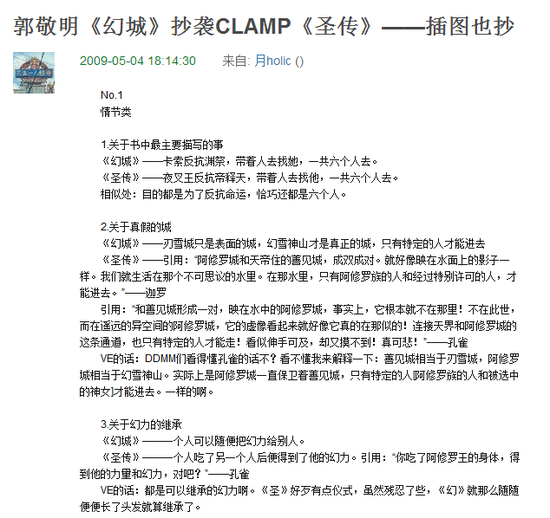 郭敬明《幻城》抄袭CLAMP《圣传》——插图也抄

2009-05-04 18:14:30　　来自: 月holic ()

No.1
情节类

1.关于书中最主要描写的事
《幻城》——卡索反抗渊祭，带着人去找她，一共六个人去。
《圣传》——夜叉王反抗帝释天，带着人去找他，一共六个人去。
相似处：目的都是为了反抗命运，恰巧还都是六个人。

2.关于真假的城
《幻城》——刃雪城只是表面的城，幻雪神山才是真正的城，只有特定的人才能进去
《圣传》——引用："阿修罗城和天帝住的善见城，成双成对。就好像映在水面上的影子一样。我们就生活在那个不可思议的水里。在那水里，只有阿修罗族的人和经过特别许可的人，才能进去。"——迦罗
引用："和善见城形成一对，映在水中的阿修罗城，事实上，它根本就不在那里！不在此世，而在遥远的异空间的阿修罗城，它的虚像看起来就好像它真的在那似的！连接天界和阿修罗城的这条通道，也只有特定的人才能走！看似伸手可及，却又摸不到！真可悲！"——孔雀
VE的话：DDMM们看得懂孔雀的话不？看不懂我来解释一下：善见城相当于刃雪城，阿修罗城相当于幻雪神山。实际上是阿修罗城一直保卫着善见城，只有特定的人[阿修罗族的人和被选中的神女]才能进去。一样的啊。

3.关于幻力的继承
《幻城》——一个人可以随便把幻力给别人。
《圣传》——一个人吃了另一个人后便得到了他的幻力。引用："你吃了阿修罗王的身体，得到他的力量和幻力，对吧？"——孔雀
VE的话：都是可以继承的幻力啊。《圣》好歹有点仪式，虽然残忍了些，《幻》就那么随随便便长了头发就算继承了。